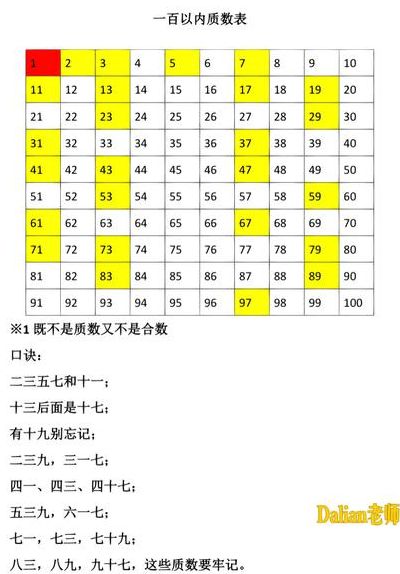 一百以内质数表

| 1 | 2 | 3 | 4 | 5 | 6 | 7 | 8 | 9 | 10 |
|---|---|---|---|---|---|---|---|---|---|
| 11 | 12 | 13 | 14 | 15 | 16 | 17 | 18 | 19 | 20 |
| 21 | 22 | 23 | 24 | 25 | 26 | 27 | 28 | 29 | 30 |
| 31 | 32 | 33 | 34 | 35 | 36 | 37 | 38 | 39 | 40 |
| 41 | 42 | 43 | 44 | 45 | 46 | 47 | 48 | 49 | 50 |
| 51 | 52 | 53 | 54 | 55 | 56 | 57 | 58 | 59 | 60 |
| 61 | 62 | 63 | 64 | 65 | 66 | 67 | 68 | 69 | 70 |
| 71 | 72 | 73 | 74 | 75 | 76 | 77 | 78 | 79 | 80 |
| 81 | 82 | 83 | 84 | 85 | 86 | 87 | 88 | 89 | 90 |
| 91 | 92 | 93 | 94 | 95 | 96 | 97 | 98 | 99 | 100 |

※1 既不是质数又不是合数

口诀：

二三五七和十一；

十三后面是十七；

有十九别忘记；

二三九，三一七；

四一、四三、四十七；

五三九，六一七；

七一，七三，七十九；

八三，八九，九十七，这些质数要牢记。

Dalian老师